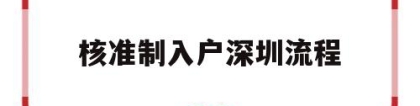 核准制入户深圳流程